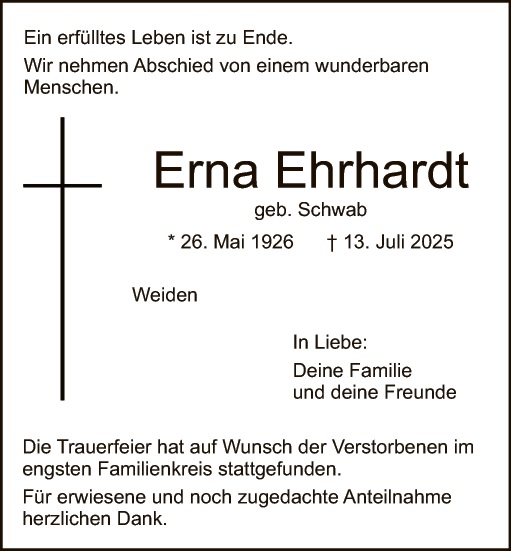 Ein erfülltes Leben ist zu Ende.

Wir nehmen Abschied von einem wunderbaren Menschen.

Erna Ehrhardt

geb. Schwab

* 26. Mai 1926 † 13. Juli 2025

Weiden

In Liebe:

Deine Familie
und deine Freunde

Die Trauerfeier hat auf Wunsch der Verstorbenen im engsten Familienkreis stattgefunden.

Für erwiesene und noch zugedachte Anteilnahme herzlichen Dank.